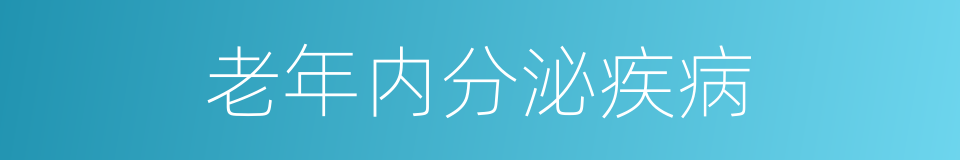 老年内分泌疾病